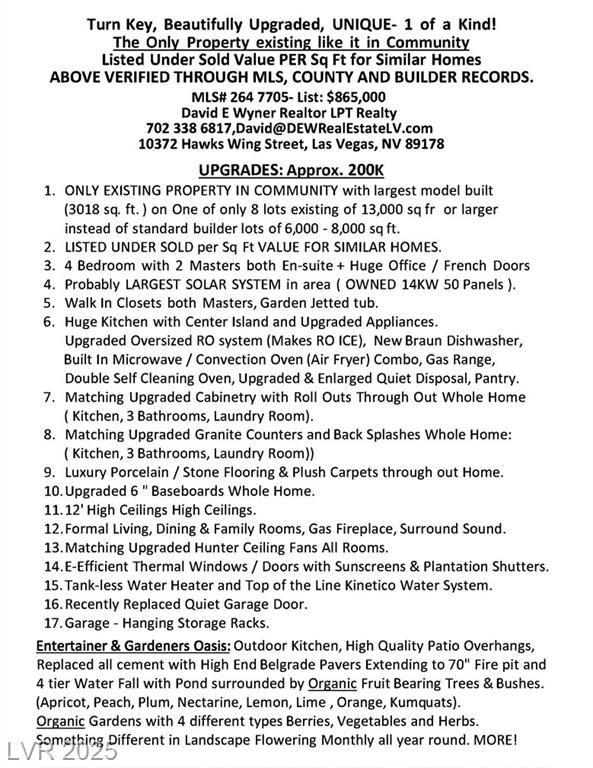 Turn Key, Beautifully Upgraded, UNIQUE- 1 of a Kind!
The Only Property existing like it in Community
Listed Under Sold Value PER Sq Ft for Similar Homes
ABOVE VERIFIED THROUGH MLS, COUNTY AND BUILDER RECORDS.

MLS# 264 7705- List: $865,000
David E Wyner Realtor LPT Realty
702 338 6817,David@DEWRealEstateLV.com
10372 Hawks Wing Street, Las Vegas, NV 89178

UPGRADES: Approx. 200K

1. ONLY EXISTING PROPERTY IN COMMUNITY with largest model built (3018 sq. ft. ) on One of only 8 lots existing of 13,000 sq fr or larger instead of standard builder lots of 6,000 - 8,000 sq ft.
2. LISTED UNDER SOLD per Sq Ft VALUE FOR SIMILAR HOMES.
3. 4 Bedroom with 2 Masters both En-suite + Huge Office / French Doors
4. Probably LARGEST SOLAR SYSTEM in area ( OWNED 14KW 50 Panels ).
5. Walk In Closets both Masters, Garden Jetted tub.
6. Huge Kitchen with Center Island and Upgraded Appliances. Upgraded Oversized RO system (Makes RO ICE), New Braun Dishwasher, Built In Microwave / Convection Oven (Air Fryer) Combo, Gas Range, Double Self Cleaning Oven, Upgraded & Enlarged Quiet Disposal, Pantry.
7. Matching Upgraded Cabinetry with Roll Outs Through Out Whole Home ( Kitchen, 3 Bathrooms, Laundry Room).
8. Matching Upgraded Granite Counters and Back Splashes Whole Home: ( Kitchen, 3 Bathrooms, Laundry Room))
9. Luxury Porcelain / Stone Flooring & Plush Carpets through out Home.
10. Upgraded 6 " Baseboards Whole Home.
11. 12' High Ceilings High Ceilings.
12. Formal Living, Dining & Family Rooms, Gas Fireplace, Surround Sound.
13. Matching Upgraded Hunter Ceiling Fans All Rooms.
14. E-Efficient Thermal Windows / Doors with Sunscreens & Plantation Shutters.
15. Tank-less Water Heater and Top of the Line Kinetico Water System.
16. Recently Replaced Quiet Garage Door.
17. Garage - Hanging Storage Racks.

Entertainer & Gardeners Oasis: Outdoor Kitchen, High Quality Patio Overhangs, Replaced all cement with High End Belgrade Pavers Extending to 70" Fire pit and 4 tier Water Fall with Pond surrounded by Organic Fruit Bearing Trees & Bushes. (Apricot, Peach, Plum, Nectarine, Lemon, Lime , Orange, Kumquats).
Organic Gardens with 4 different types Berries, Vegetables and Herbs. Something Different in Landscape Flowering Monthly all year round. MORE!

LVR 2025